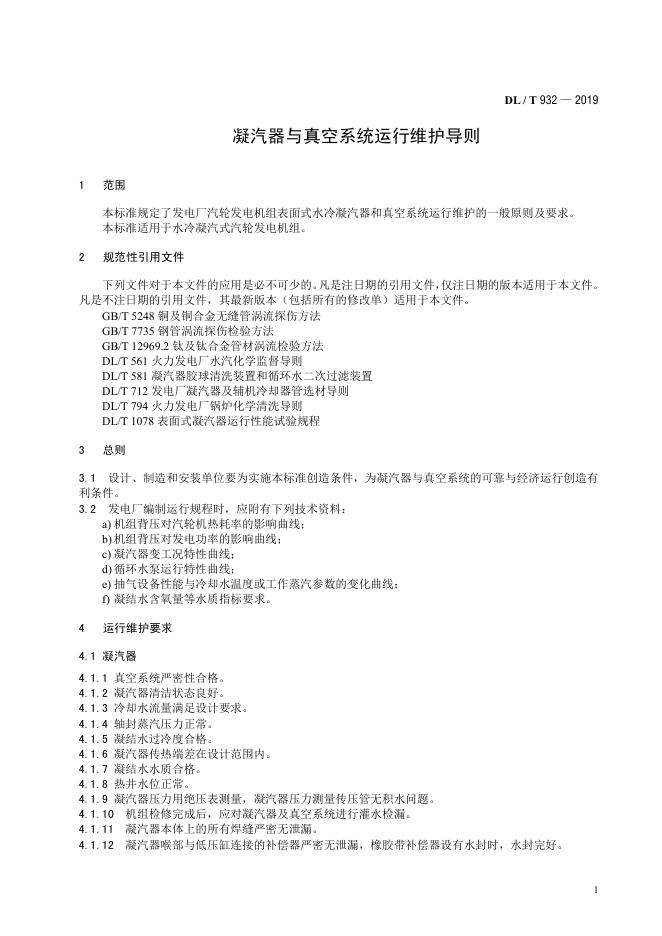 DL / T 932 — 2019

凝汽器与真空系统运行维护导则

1 范围

本标准规定了发电厂汽轮发电机组表面式水冷凝汽器和真空系统运行维护的一般原则及要求。
本标准适用于水冷凝汽式汽轮发电机组。

2 规范性引用文件

下列文件对于本文件的应用是必不可少的。凡是注日期的引用文件，仅注日期的版本适用于本文件。凡是不注日期的引用文件，其最新版本（包括所有的修改单）适用于本文件。
GB/T 5248 铜及铜合金无缝管涡流探伤方法
GB/T 7735 钢管涡流探伤检验方法
GB/T 12969.2 钛及钛合金管材涡流检验方法
DL/T 561 火力发电厂水汽化学监督导则
DL/T 581 凝汽器胶球清洗装置和循环水二次过滤装置
DL/T 712 发电厂凝汽器及辅机冷却器管选材导则
DL/T 794 火力发电厂锅炉化学清洗导则
DL/T 1078 表面式凝汽器运行性能试验规程

3 总则

3.1 设计、制造和安装单位要为实施本标准创造条件，为凝汽器与真空系统的可靠与经济运行创造有利条件。
3.2 发电厂编制运行规程时，应附有下列技术资料：
a) 机组背压对汽轮机热耗率的影响曲线；
b) 机组背压对发电功率的影响曲线；
c) 凝汽器变工况特性曲线；
d) 循环水泵运行特性曲线；
e) 抽气设备性能与冷却水温度或工作蒸汽参数的变化曲线；
f) 凝结水含氧量等水质指标要求。

4 运行维护要求

4.1 凝汽器

4.1.1 真空系统严密性合格。
4.1.2 凝汽器清洁状态良好。
4.1.3 冷却水流量满足设计要求。
4.1.4 轴封蒸汽压力正常。
4.1.5 凝结水过冷度合格。
4.1.6 凝汽器传热端差在设计范围内。
4.1.7 凝结水水质合格。
4.1.8 热井水位正常。
4.1.9 凝汽器压力用绝压表测量，凝汽器压力测量传压管无积水问题。
4.1.10 机组检修完成后，应对凝汽器及真空系统进行灌水检漏。
4.1.11 凝汽器本体上的所有焊缝严密无泄漏。
4.1.12 凝汽器喉部与低压缸连接的补偿器严密无泄漏，橡胶带补偿器设有水封时，水封完好。

1